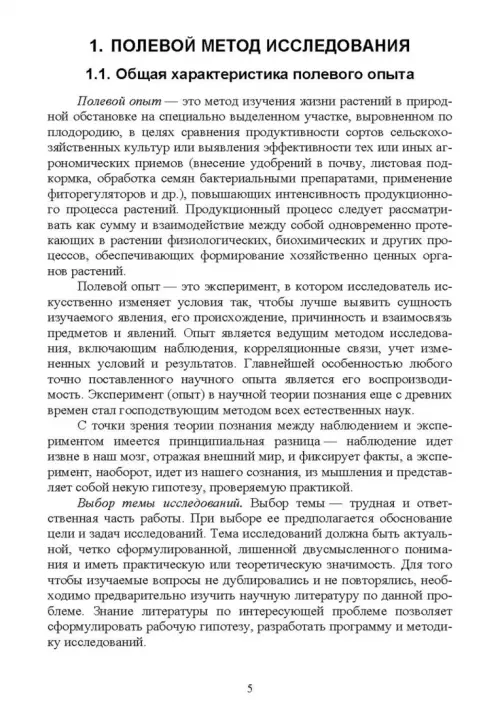 1. ПОЛЕВОЙ МЕТОД ИССЛЕДОВАНИЯ

1.1. Общая характеристика полевого опыта

Полевой опыт — это метод изучения жизни растений в природной обстановке на специально выделенном участке, выровненном по плодородию, в целях сравнения продуктивности сортов сельскохозяйственных культур или выявления эффективности тех или иных агрономических приемов (внесение удобрений в почву, листовая подкормка, обработка семян бактериальными препаратами, применение фиторегуляторов и др.), повышающих интенсивность продукционного процесса растений. Продукционный процесс следует рассматривать как сумму и взаимодействие между собой одновременно протекающих в растении физиологических, биохимических и других процессов, обеспечивающих формирование хозяйственно ценных органов растений.

Полевой опыт — это эксперимент, в котором исследователь искусственно изменяет условия так, чтобы лучше выявить сущность изучаемого явления, его происхождение, причинность и взаимосвязь предметов и явлений. Опыт является ведущим методом исследования, включающим наблюдения, корреляционные связи, учет измененных условий и результатов. Главнейшей особенностью любого точно поставленного научного опыта является его воспроизводимость. Эксперимент (опыт) в научной теории познания еще с древних времен стал господствующим методом всех естественных наук.

С точки зрения теории познания между наблюдением и экспериментом имеется принципиальная разница — наблюдение идет извне в наш мозг, отражая внешний мир, и фиксирует факты, а эксперимент, наоборот, идет из нашего сознания, из мышления и представляет собой некую гипотезу, проверяемую практикой.

Выбор темы исследований. Выбор темы — трудная и ответственная часть работы. При выборе ее предполагается обоснование цели и задач исследований. Тема исследований должна быть актуальной, четко сформулированной, лишенной двусмысленного понимания и иметь практическую или теоретическую значимость. Для того чтобы изучаемые вопросы не дублировались и не повторялись, необходимо предварительно изучить научную литературу по данной проблеме. Знание литературы по интересующей проблеме позволяет сформулировать рабочую гипотезу, разработать программу и методику исследований.

5